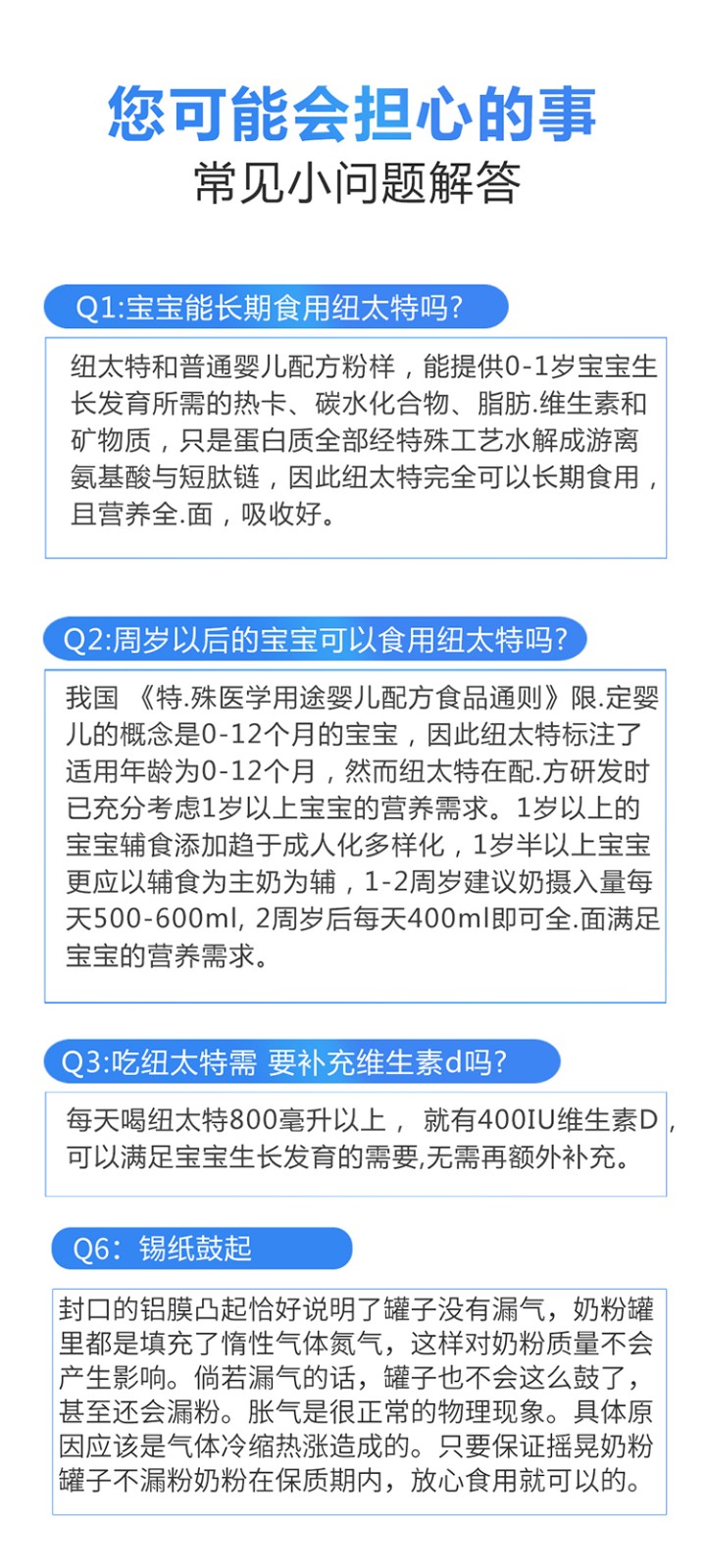 您可能会担心的事
常见小问题解答

Q1:宝宝能长期食用纽太特吗?

纽太特和普通婴儿配方粉样，能提供0-1岁宝宝生长发育所需的热卡、碳水化合物、脂肪.维生素和矿物质，只是蛋白质全部经特殊工艺水解成游离氨基酸与短肽链，因此纽太特完全可以长期食用，且营养全.面，吸收好。

Q2:周岁以后的宝宝可以食用纽太特吗?

我国 《特.殊医学用途婴儿配方食品通则》限.定婴儿的概念是0-12个月的宝宝，因此纽太特标注了适用年龄为0-12个月，然而纽太特在配.方研发时已充分考虑1岁以上宝宝的营养需求。1岁以上的宝宝辅食添加趋于成人化多样化，1岁半以上宝宝更应以辅食为主奶为辅，1-2周岁建议奶摄入量每天500-600ml, 2周岁后每天400ml即可全.面满足宝宝的营养需求。

Q3:吃纽太特需 要补充维生素d吗?

每天喝纽太特800毫升以上， 就有400IU维生素D，可以满足宝宝生长发育的需要,无需再额外补充。

Q6：锡纸鼓起

封口的铝膜凸起恰好说明了罐子没有漏气，奶粉罐里都是填充了惰性气体氮气，这样对奶粉质量不会产生影响。倘若漏气的话，罐子也不会这么鼓了，甚至还会漏粉。胀气是很正常的物理现象。具体原因应该是气体冷缩热涨造成的。只要保证摇晃奶粉罐子不漏粉奶粉在保质期内，放心食用就可以的。